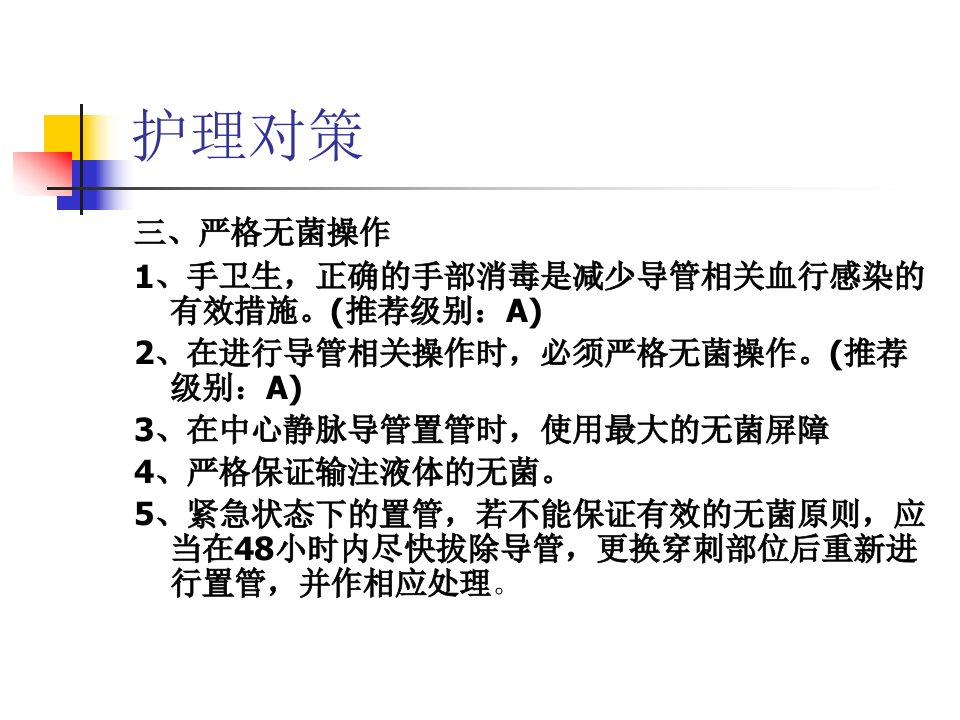 护理对策

三、严格无菌操作

1、手卫生，正确的手部消毒是减少导管相关血行感染的有效措施。(推荐级别：A)

2、在进行导管相关操作时，必须严格无菌操作。(推荐级别：A)

3、在中心静脉导管置管时，使用最大的无菌屏障

4、严格保证输注液体的无菌。

5、紧急状态下的置管，若不能保证有效的无菌原则，应当在48小时内尽快拔除导管，更换穿刺部位后重新进行置管，并作相应处理。